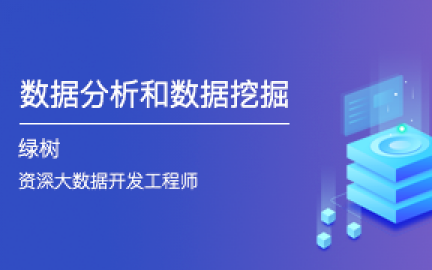 数据分析和数据挖掘

绿树

资深大数据开发工程师